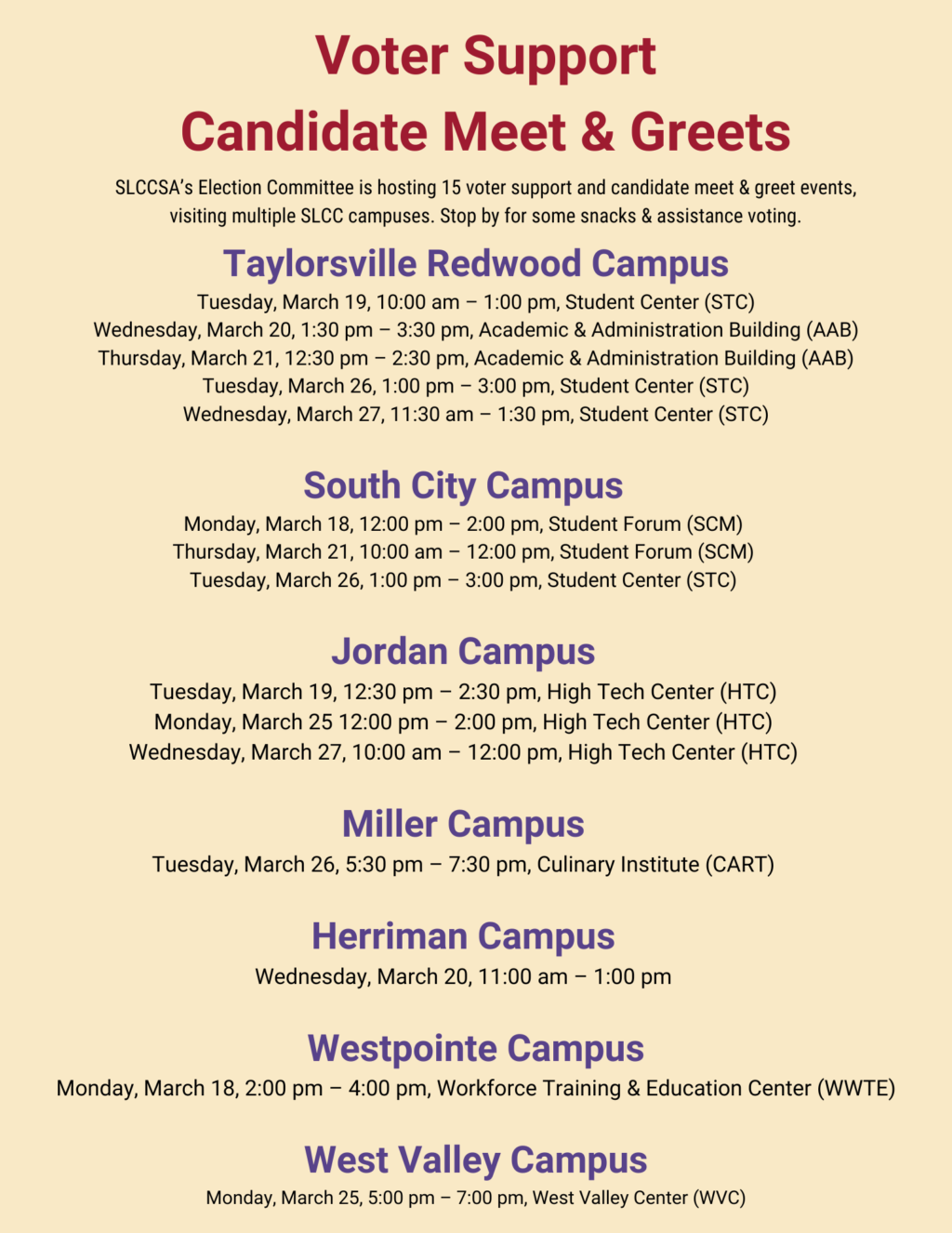 Voter Support
Candidate Meet & Greets

SLCCSA's Election Committee is hosting 15 voter support and candidate meet & greet events, visiting multiple SLCC campuses. Stop by for some snacks & assistance voting.

Taylorsville Redwood Campus
Tuesday, March 19, 10:00 am – 1:00 pm, Student Center (STC)
Wednesday, March 20, 1:30 pm – 3:30 pm, Academic & Administration Building (AAB)
Thursday, March 21, 12:30 pm – 2:30 pm, Academic & Administration Building (AAB)
Tuesday, March 26, 1:00 pm – 3:00 pm, Student Center (STC)
Wednesday, March 27, 11:30 am – 1:30 pm, Student Center (STC)

South City Campus
Monday, March 18, 12:00 pm – 2:00 pm, Student Forum (SCM)
Thursday, March 21, 10:00 am – 12:00 pm, Student Forum (SCM)
Tuesday, March 26, 1:00 pm – 3:00 pm, Student Center (STC)

Jordan Campus
Tuesday, March 19, 12:30 pm – 2:30 pm, High Tech Center (HTC)
Monday, March 25 12:00 pm – 2:00 pm, High Tech Center (HTC)
Wednesday, March 27, 10:00 am – 12:00 pm, High Tech Center (HTC)

Miller Campus
Tuesday, March 26, 5:30 pm – 7:30 pm, Culinary Institute (CART)

Herriman Campus
Wednesday, March 20, 11:00 am – 1:00 pm

Westpointe Campus
Monday, March 18, 2:00 pm – 4:00 pm, Workforce Training & Education Center (WWTE)

West Valley Campus
Monday, March 25, 5:00 pm – 7:00 pm, West Valley Center (WVC)